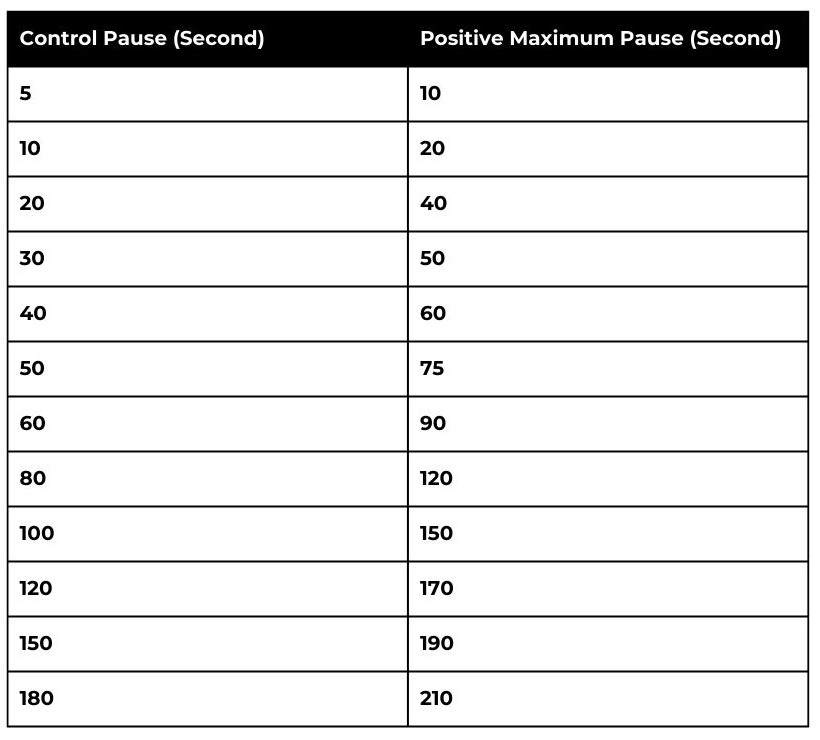 | Control Pause (Second) | Positive Maximum Pause (Second) |
|---|---|
| 5 | 10 |
| 10 | 20 |
| 20 | 40 |
| 30 | 50 |
| 40 | 60 |
| 50 | 75 |
| 60 | 90 |
| 80 | 120 |
| 100 | 150 |
| 120 | 170 |
| 150 | 190 |
| 180 | 210 |